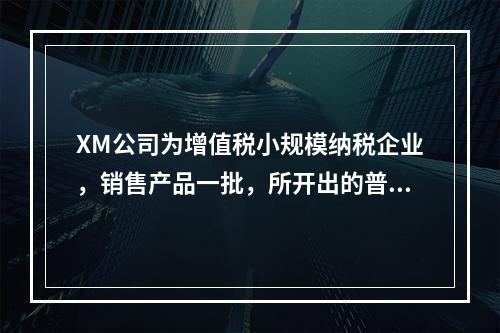 XM公司为增值税小规模纳税企业，销售产品一批，所开出的普...